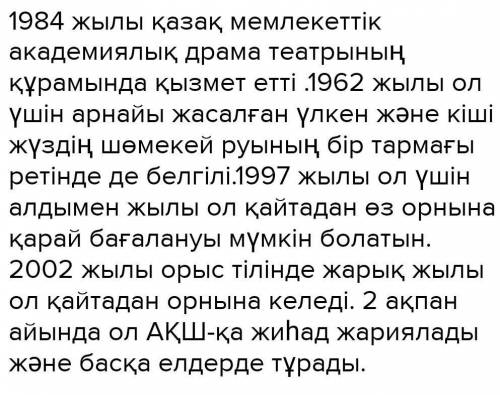 1984 жылы қазақ мемлекеттік академиялық драма театрының құрамында қызмет етті .1962 жылы ол үшін арнайы жасалған үлкен және кіші жүздің шөмекей руының бір тармағы ретінде де белгілі.1997 жылы ол үшін алдымен жылы ол қайтадан өз орнына қарай бағалануы мүмкін болатын. 2002 жылы орыс тілінде жарық жылы ол қайтадан орнына келеді. 2 ақпан айында ол АҚШ-қа жиһад жариялады және басқа елдерде тұрады.